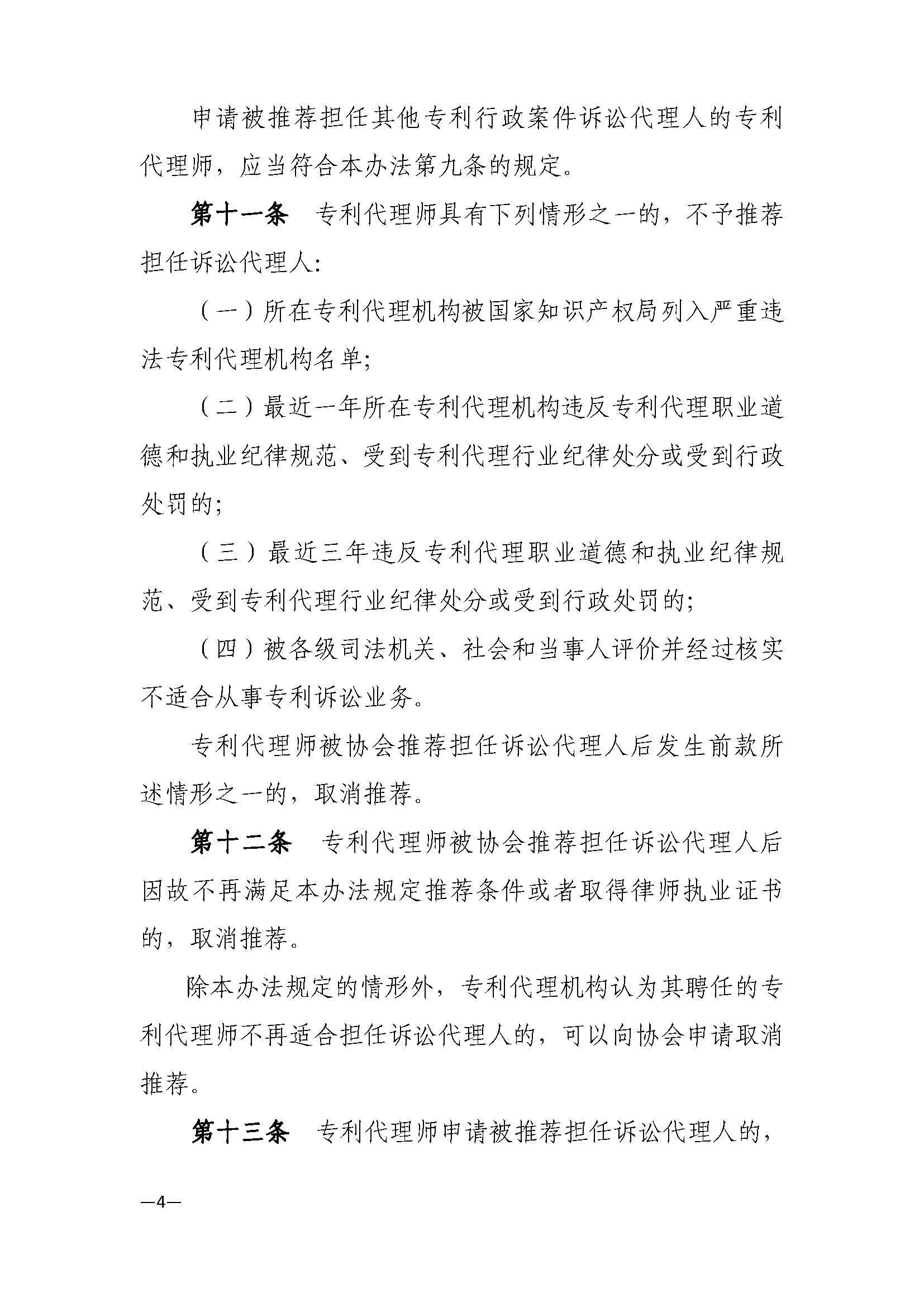 申请被推荐担任其他专利行政案件诉讼代理人的专利代理师，应当符合本办法第九条的规定。

第十一条　专利代理师具有下列情形之一的，不予推荐担任诉讼代理人：

（一）所在专利代理机构被国家知识产权局列入严重违法专利代理机构名单；

（二）最近一年所在专利代理机构违反专利代理职业道德和执业纪律规范、受到专利代理行业纪律处分或受到行政处罚的；

（三）最近三年违反专利代理职业道德和执业纪律规范、受到专利代理行业纪律处分或受到行政处罚的；

（四）被各级司法机关、社会和当事人评价并经过核实不适合从事专利诉讼业务。

专利代理师被协会推荐担任诉讼代理人后发生前款所述情形之一的，取消推荐。

第十二条　专利代理师被协会推荐担任诉讼代理人后因故不再满足本办法规定推荐条件或者取得律师执业证书的，取消推荐。

除本办法规定的情形外，专利代理机构认为其聘任的专利代理师不再适合担任诉讼代理人的，可以向协会申请取消推荐。

第十三条　专利代理师申请被推荐担任诉讼代理人的，

—4—